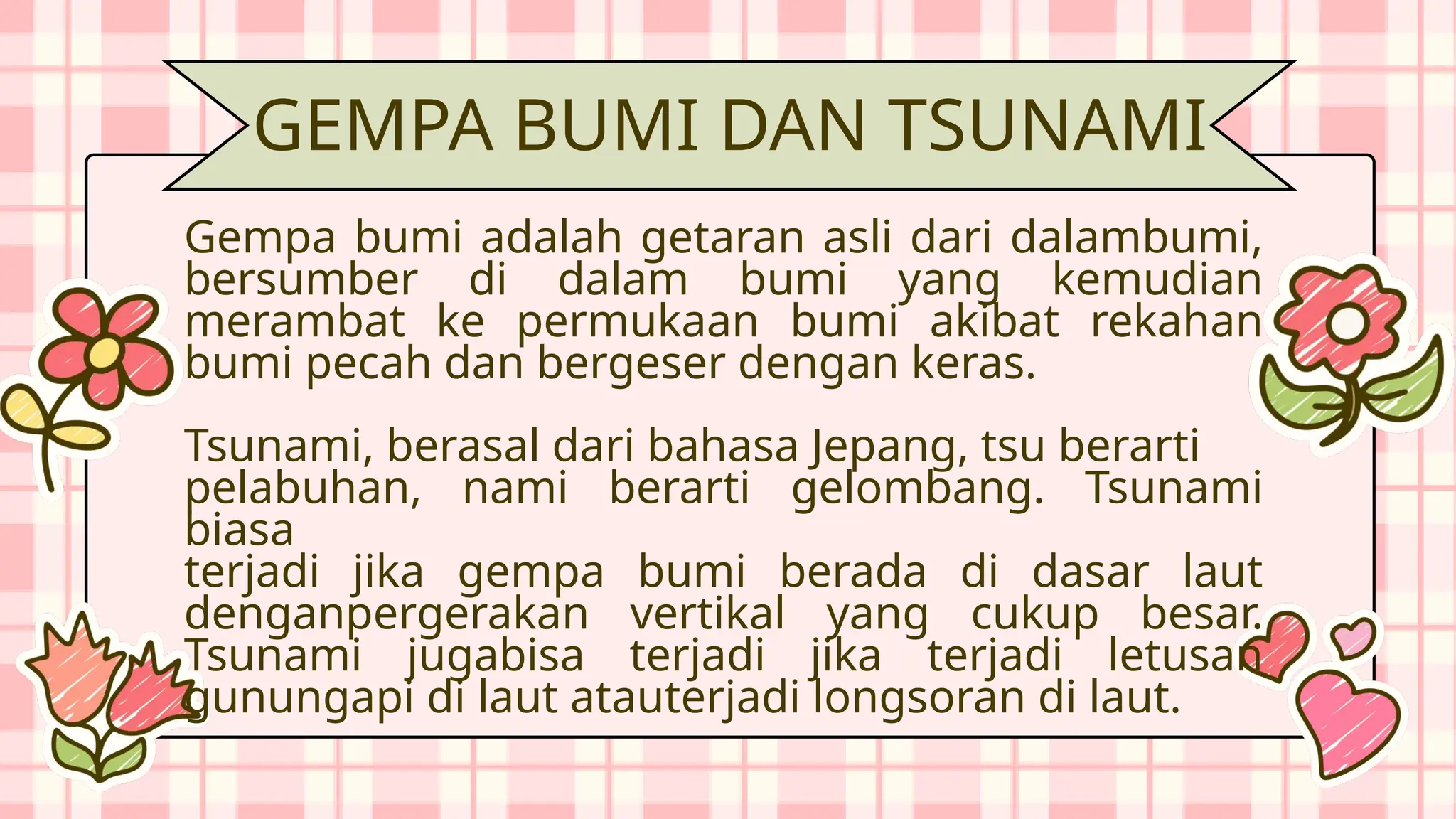 GEMPA BUMI DAN TSUNAMI

Gempa bumi adalah getaran asli dari dalambumi, bersumber di dalam bumi yang kemudian merambat ke permukaan bumi akibat rekahan bumi pecah dan bergeser dengan keras.

Tsunami, berasal dari bahasa Jepang, tsu berarti pelabuhan, nami berarti gelombang. Tsunami biasa terjadi jika gempa bumi berada di dasar laut denganpergerakan vertikal yang cukup besar. Tsunami jugabisa terjadi jika terjadi letusan gunungapi di laut atauterjadi longsoran di laut.